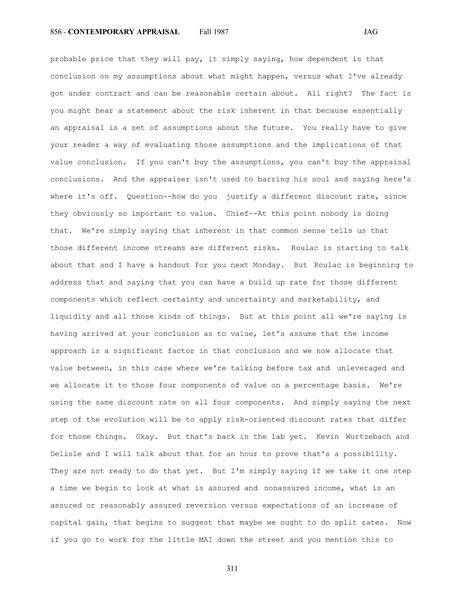 856 - CONTEMPORARY APPRAISAL Fall 1987 JAG

probable price that they will pay, it simply saying, how dependent is that conclusion on my assumptions about what might happen, versus what I've already got under contract and can be reasonable certain about. All right? The fact is you might hear a statement about the risk inherent in that because essentially an appraisal is a set of assumptions about the future. You really have to give your reader a way of evaluating those assumptions and the implications of that value conclusion. If you can't buy the assumptions, you can't buy the appraisal conclusions. And the appraiser isn't used to barring his soul and saying here's where it's off. Question--how do you justify a different discount rate, since they obviously so important to value. Chief--At this point nobody is doing that. We're simply saying that inherent in that common sense tells us that those different income streams are different risks. Roulac is starting to talk about that and I have a handout for you next Monday. But Roulac is beginning to address that and saying that you can have a build up rate for those different components which reflect certainty and uncertainty and marketability, and liquidity and all those kinds of things. But at this point all we're saying is having arrived at your conclusion as to value, let's assume that the income approach is a significant factor in that conclusion and we now allocate that value between, in this case where we're talking before tax and unleveraged and we allocate it to those four components of value on a percentage basis. We're using the same discount rate on all four components. And simply saying the next step of the evolution will be to apply risk-oriented discount rates that differ for those things. Okay. But that's back in the lab yet. Kevin Wurtzebach and Delisle and I will talk about that for an hour to prove that's a possibility. They are not ready to do that yet. But I'm simply saying if we take it one step a time we begin to look at what is assured and nonassured income, what is an assured or reasonably assured reversion versus expectations of an increase of capital gain, that begins to suggest that maybe we ought to do split rates. Now if you go to work for the little MAI down the street and you mention this to

311